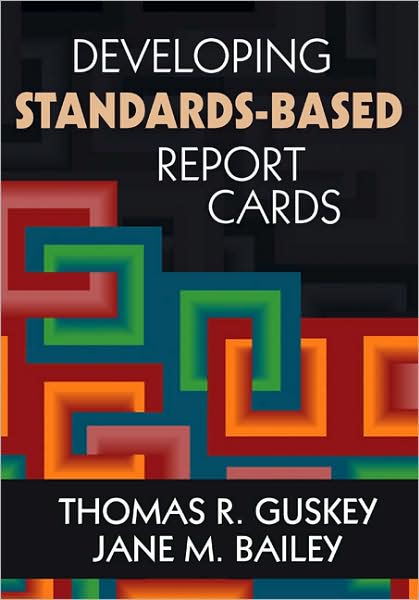 DEVELOPING
STANDARDS-BASED
REPORT
CARDS

THOMAS R. GUSKEY
JANE M. BAILEY